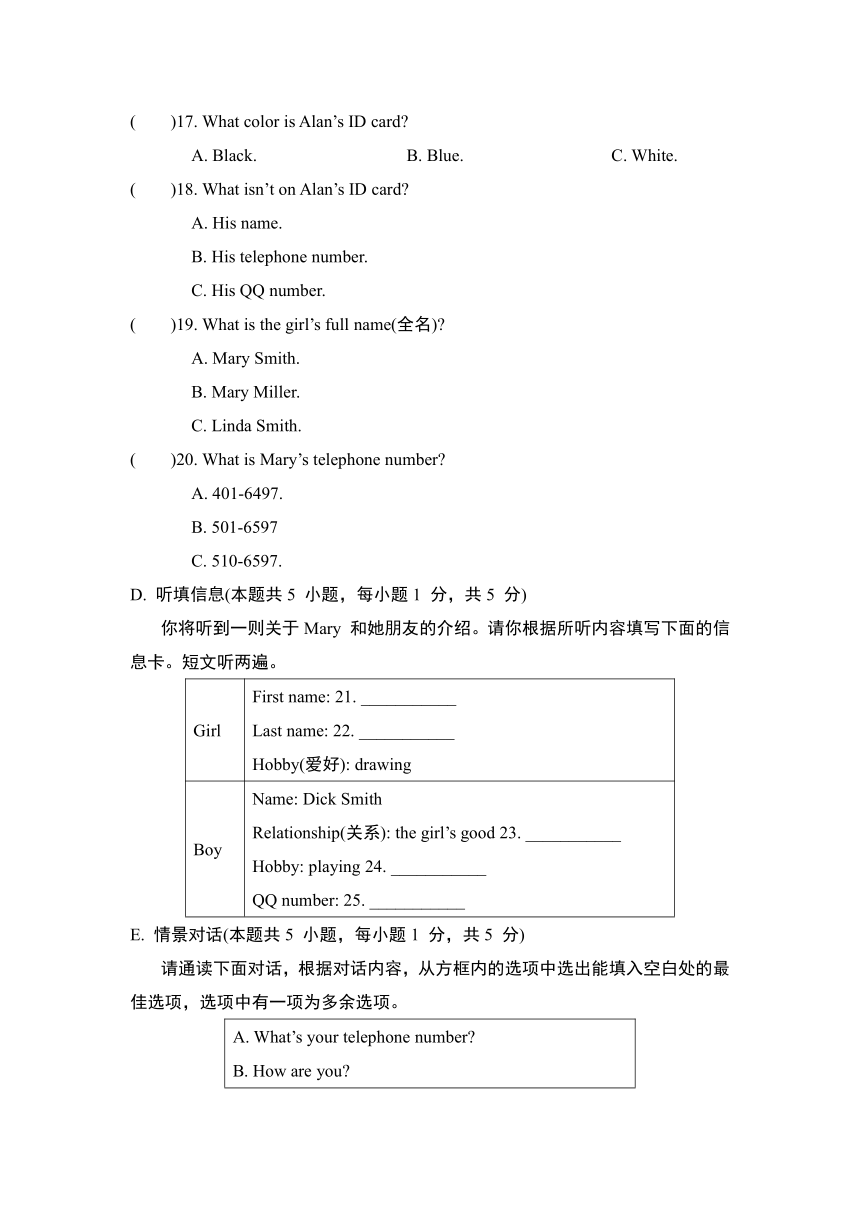 (　　)17. What color is Alan’s ID card?

A. Black.　　B. Blue.　　C. White.

(　　)18. What isn’t on Alan’s ID card?

A. His name.

B. His telephone number.

C. His QQ number.

(　　)19. What is the girl’s full name(全名)?

A. Mary Smith.

B. Mary Miller.

C. Linda Smith.

(　　)20. What is Mary’s telephone number?

A. 401-6497.

B. 501-6597

C. 510-6597.

D. 听填信息(本题共 5 小题，每小题 1 分，共 5 分)

你将听到一则关于 Mary 和她朋友的介绍。请你根据所听内容填写下面的信息卡。短文听两遍。

| Girl | First name: 21. ___________ Last name: 22. ___________ Hobby(爱好): drawing |
|---|---|
| Boy | Name: Dick Smith Relationship(关系): the girl’s good 23. ___________ Hobby: playing 24. ___________ QQ number: 25. ___________ |

E. 情景对话(本题共 5 小题，每小题 1 分，共 5 分)

请通读下面对话，根据对话内容，从方框内的选项中选出能填入空白处的最佳选项，选项中有一项为多余选项。

A. What’s your telephone number?
B. How are you?